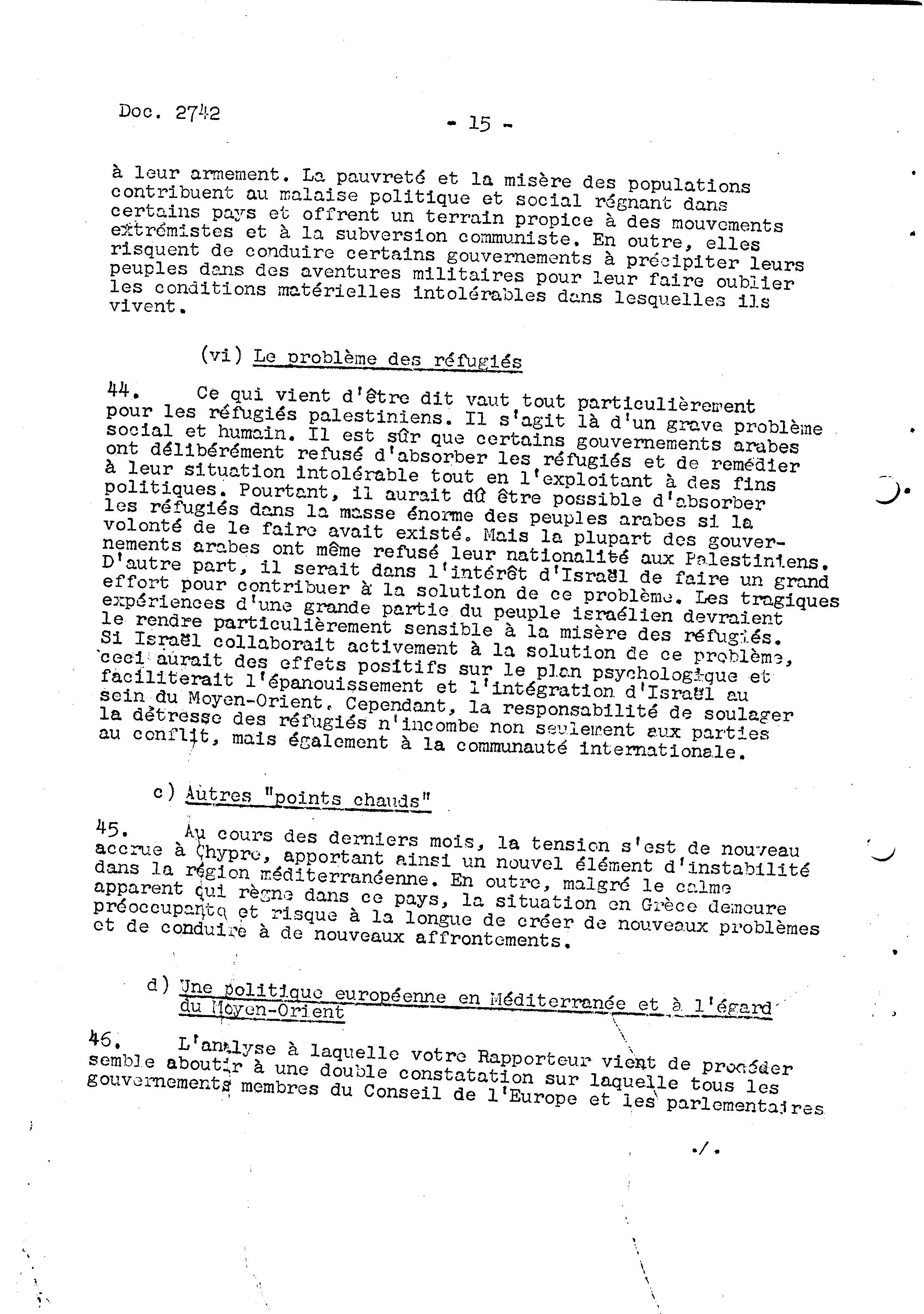 Doc. 2742

- 15 -

à leur armement. La pauvreté et la misère des populations contribuent au malaise politique et social régnant dans certains pays et offrent un terrain propice à des mouvements extrémistes et à la subversion communiste. En outre, elles risquent de conduire certains gouvernements à précipiter leurs peuples dans des aventures militaires pour leur faire oublier les conditions matérielles intolérables dans lesquelles ils vivent.

(vi) Le problème des réfugiés

44. Ce qui vient d'être dit vaut tout particulièrement pour les réfugiés palestiniens. Il s'agit là d'un grave problème social et humain. Il est sûr que certains gouvernements arabes ont délibérément refusé d'absorber les réfugiés et de remédier à leur situation intolérable tout en l'exploitant à des fins politiques. Pourtant, il aurait dû être possible d'absorber les réfugiés dans la masse énorme des peuples arabes si la volonté de le faire avait existé. Mais la plupart des gouvernements arabes ont même refusé leur nationalité aux Palestiniens. D'autre part, il serait dans l'intérêt d'Israël de faire un grand effort pour contribuer à la solution de ce problème. Les tragiques expériences d'une grande partie du peuple israélien devraient le rendre particulièrement sensible à la misère des réfugiés. Si Israël collaborait activement à la solution de ce problème, ceci aurait des effets positifs sur le plan psychologique et faciliterait l'épanouissement et l'intégration d'Israël au sein du Moyen-Orient. Cependant, la responsabilité de soulager la détresse des réfugiés n'incombe non seulement aux parties au conflit, mais également à la communauté internationale.

c) Autres "points chauds"

45. Au cours des derniers mois, la tension s'est de nouveau accrue à Chypre, apportant ainsi un nouvel élément d'instabilité dans la région méditerranéenne. En outre, malgré le calme apparent qui règne dans ce pays, la situation en Grèce demeure préoccupante et risque à la longue de créer de nouveaux problèmes et de conduire à de nouveaux affrontements.

d) Une politique européenne en Méditerranée et à l'égard du Moyen-Orient

46. L'analyse à laquelle votre Rapporteur vient de procéder semble aboutir à une double constatation sur laquelle tous les gouvernements membres du Conseil de l'Europe et les parlementaires

./.